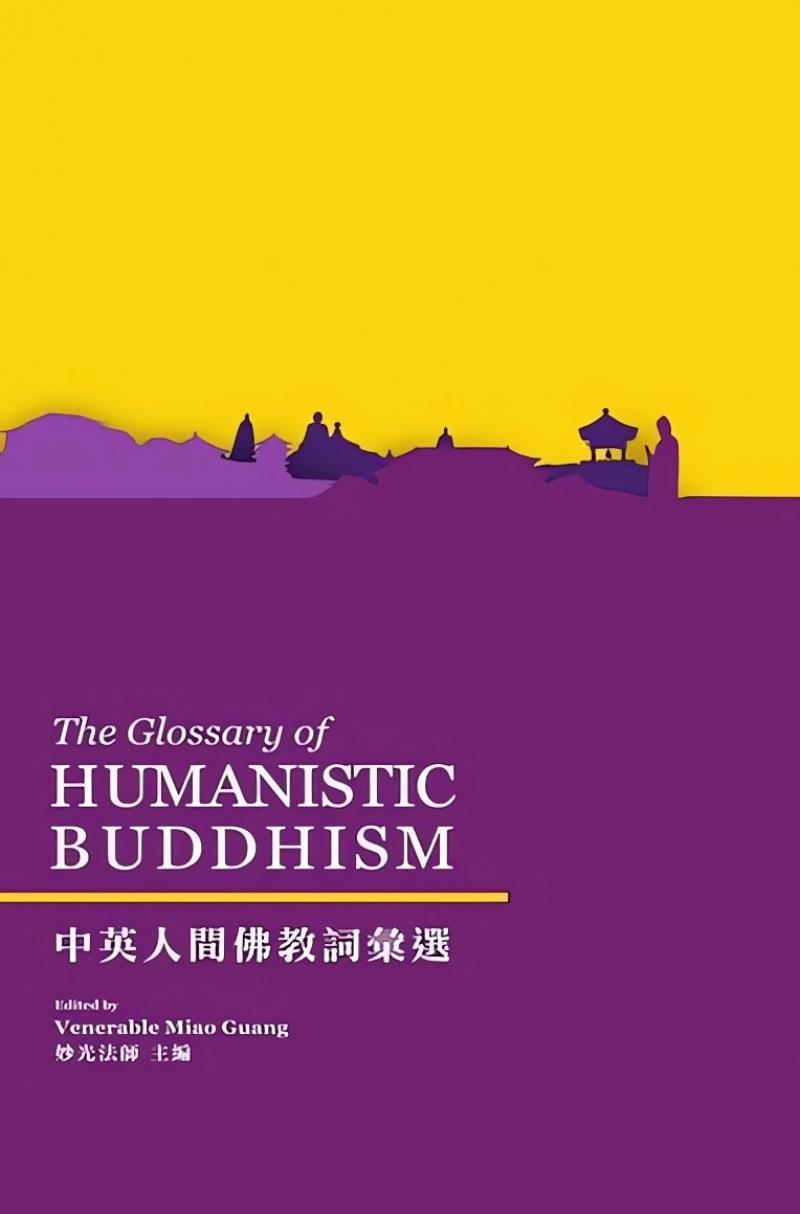 The Glossary of
HUMANISTIC
BUDDHISM

中英人間佛教詞彙選

Edited by
Venerable Miao Guang
妙光法師 主編